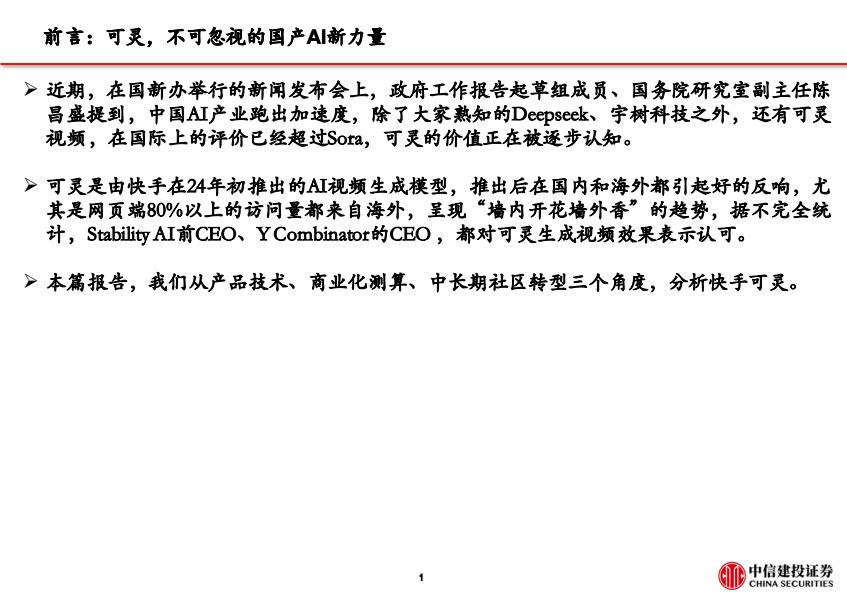 前言：可灵，不可忽视的国产AI新力量

➢ 近期，在国新办举行的新闻发布会上，政府工作报告起草组成员、国务院研究室副主任陈昌盛提到，中国AI产业跑出加速度，除了大家熟知的Deepseek、宇树科技之外，还有可灵视频，在国际上的评价已经超过Sora，可灵的价值正在被逐步认知。

➢ 可灵是由快手在24年初推出的AI视频生成模型，推出后在国内和海外都引起好的反响，尤其是网页端80%以上的访问量都来自海外，呈现“墙内开花墙外香”的趋势，据不完全统计，Stability AI前CEO、Y Combinator的CEO，都对可灵生成视频效果表示认可。

➢ 本篇报告，我们从产品技术、商业化测算、中长期社区转型三个角度，分析快手可灵。

1

中信建投证券
CHINA SECURITIES